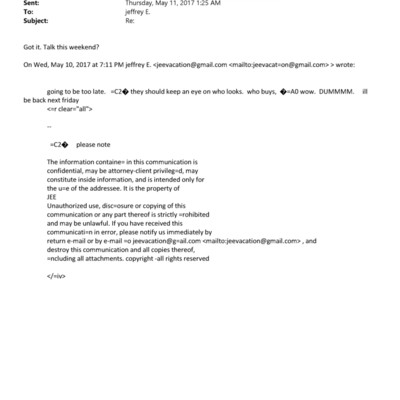 Sent: Thursday, May 11, 2017 1:25 AM
To: jeffrey E.
Subject: Re:

Got it. Talk this weekend?

On Wed, May 10, 2017 at 7:11 PM jeffrey E. <jeevacation@gmail.com <mailto:jeevacat=on@gmail.com> > wrote:

going to be too late. =C2� they should keep an eye on who looks. who buys, �=A0 wow. DUMMMM. ill be back next friday
<=r clear="all">

--

=C2� please note

The information containe= in this communication is confidential, may be attorney-client privileg=d, may constitute inside information, and is intended only for the u=e of the addressee. It is the property of
JEE
Unauthorized use, disc=osure or copying of this communication or any part thereof is strictly =rohibited and may be unlawful. If you have received this communicati=n in error, please notify us immediately by return e-mail or by e-mail =o jeevacation@g=ail.com <mailto:jeevacation@gmail.com> , and destroy this communication and all copies thereof, =ncluding all attachments. copyright -all rights reserved

</=iv>